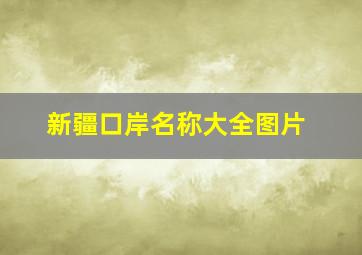 新疆口岸名称大全图片